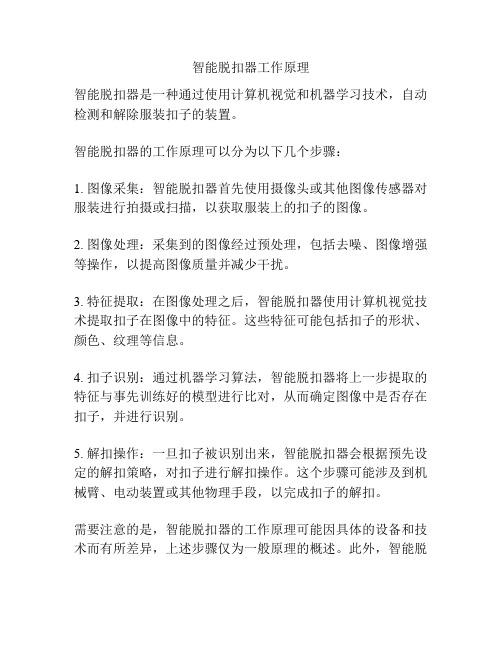 智能脱扣器工作原理

智能脱扣器是一种通过使用计算机视觉和机器学习技术，自动检测和解除服装扣子的装置。

智能脱扣器的工作原理可以分为以下几个步骤：

1. 图像采集：智能脱扣器首先使用摄像头或其他图像传感器对服装进行拍摄或扫描，以获取服装上的扣子的图像。

2. 图像处理：采集到的图像经过预处理，包括去噪、图像增强等操作，以提高图像质量并减少干扰。

3. 特征提取：在图像处理之后，智能脱扣器使用计算机视觉技术提取扣子在图像中的特征。这些特征可能包括扣子的形状、颜色、纹理等信息。

4. 扣子识别：通过机器学习算法，智能脱扣器将上一步提取的特征与事先训练好的模型进行比对，从而确定图像中是否存在扣子，并进行识别。

5. 解扣操作：一旦扣子被识别出来，智能脱扣器会根据预先设定的解扣策略，对扣子进行解扣操作。这个步骤可能涉及到机械臂、电动装置或其他物理手段，以完成扣子的解扣。

需要注意的是，智能脱扣器的工作原理可能因具体的设备和技术而有所差异，上述步骤仅为一般原理的概述。此外，智能脱